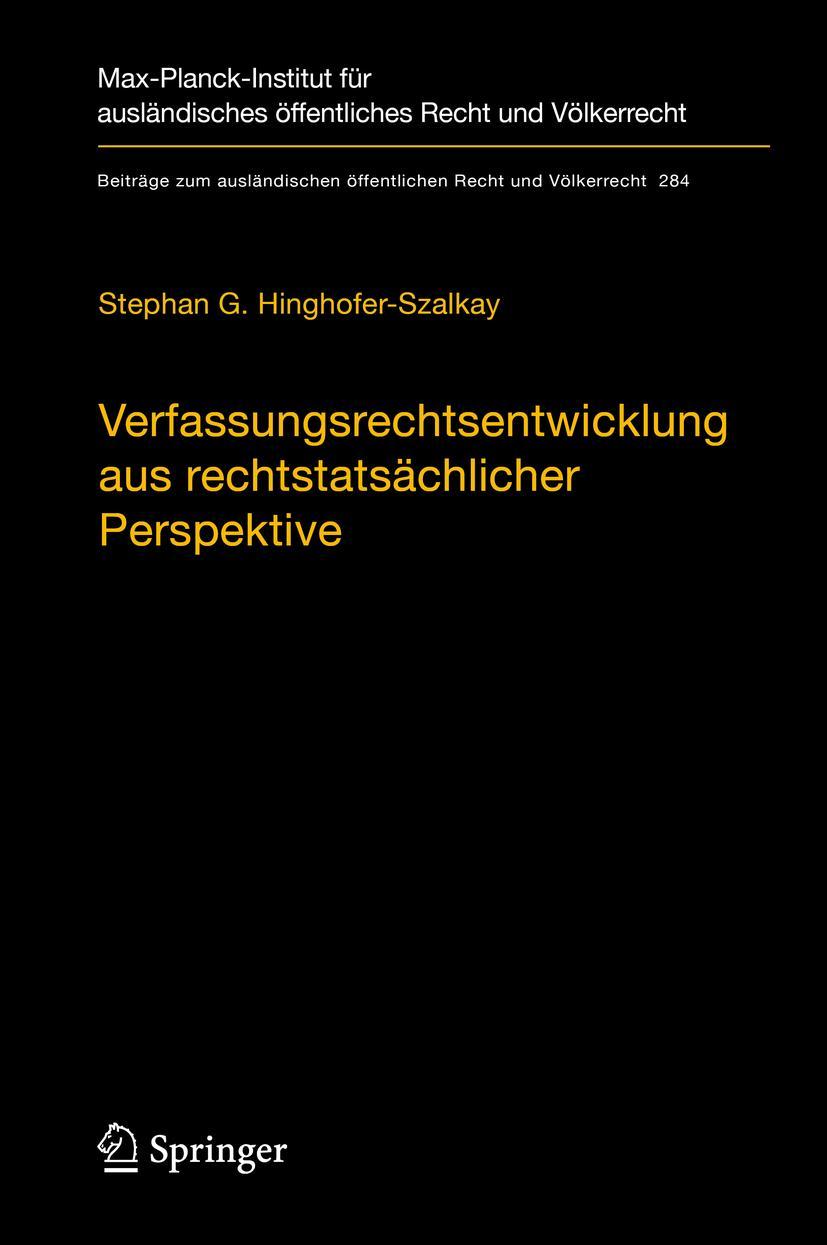 Max-Planck-Institut für ausländisches öffentliches Recht und Völkerrecht

Beiträge zum ausländischen öffentlichen Recht und Völkerrecht 284

Stephan G. Hinghofer-Szalkay

Verfassungsrechtsentwicklung aus rechtstatsächlicher Perspektive

Springer